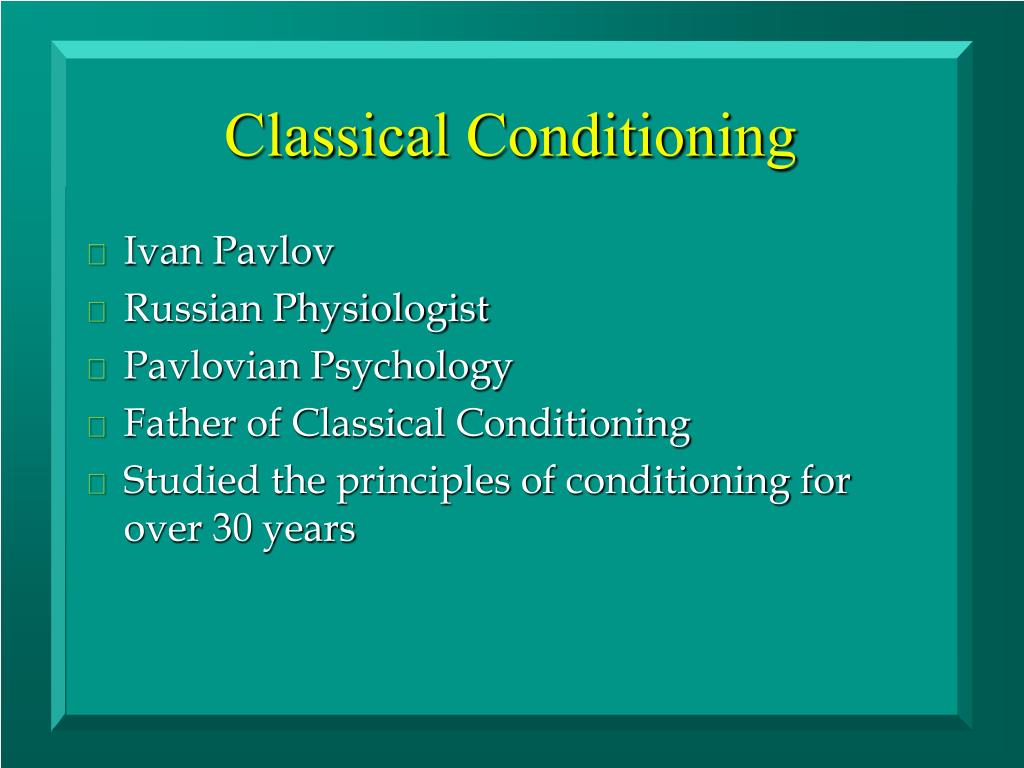 Classical Conditioning

Ivan Pavlov
Russian Physiologist
Pavlovian Psychology
Father of Classical Conditioning
Studied the principles of conditioning for over 30 years